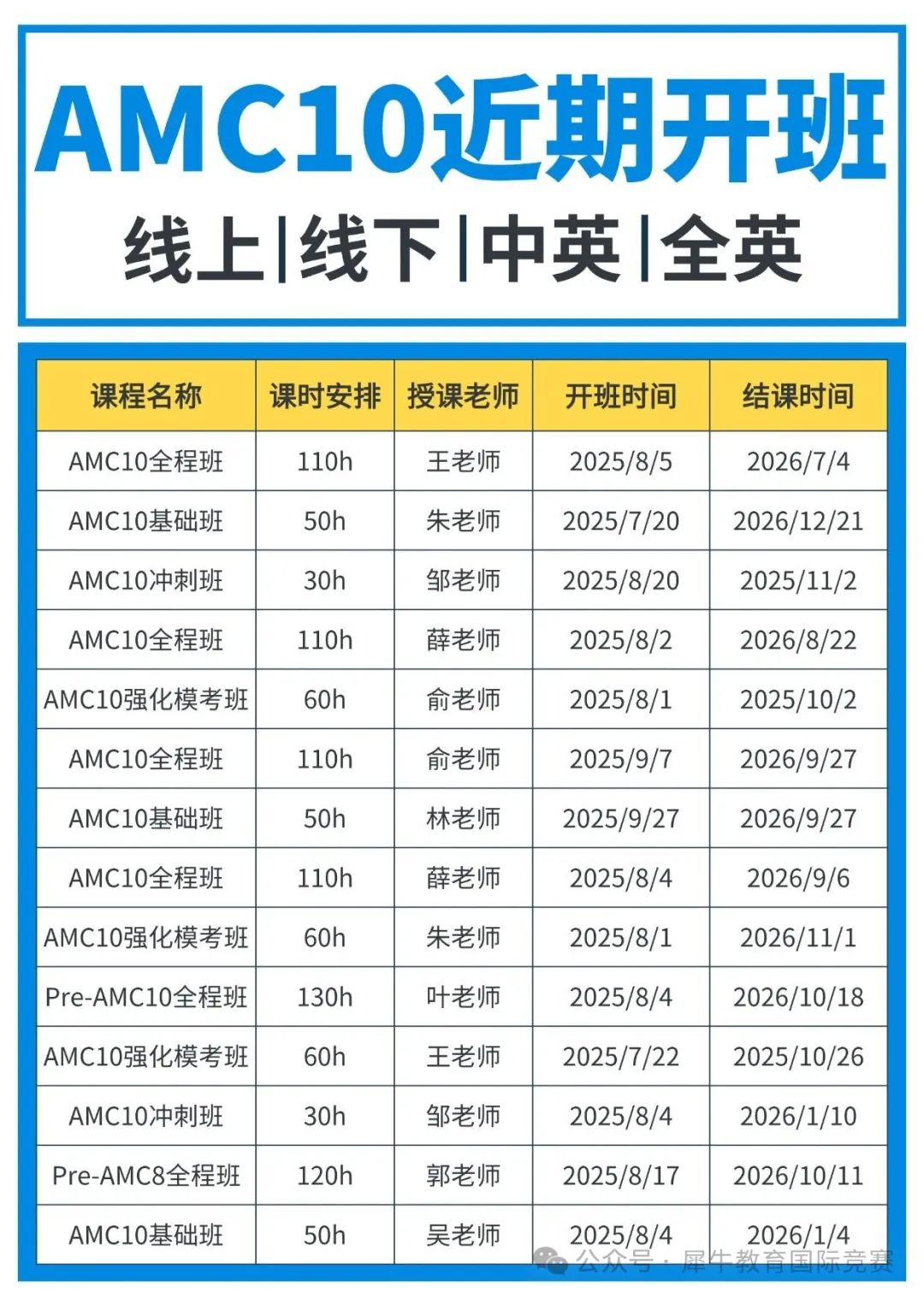 AMC10近期开班

线上|线下|中英|全英

| 课程名称 | 课时安排 | 授课老师 | 开班时间 | 结课时间 |
|---|---|---|---|---|
| AMC10全程班 | 110h | 王老师 | 2025/8/5 | 2026/7/4 |
| AMC10基础班 | 50h | 朱老师 | 2025/7/20 | 2026/12/21 |
| AMC10冲刺班 | 30h | 邹老师 | 2025/8/20 | 2025/11/2 |
| AMC10全程班 | 110h | 薛老师 | 2025/8/2 | 2026/8/22 |
| AMC10强化模考班 | 60h | 俞老师 | 2025/8/1 | 2025/10/2 |
| AMC10全程班 | 110h | 俞老师 | 2025/9/7 | 2026/9/27 |
| AMC10基础班 | 50h | 林老师 | 2025/9/27 | 2026/9/27 |
| AMC10全程班 | 110h | 薛老师 | 2025/8/4 | 2026/9/6 |
| AMC10强化模考班 | 60h | 朱老师 | 2025/8/1 | 2026/11/1 |
| Pre-AMC10全程班 | 130h | 叶老师 | 2025/8/4 | 2026/10/18 |
| AMC10强化模考班 | 60h | 王老师 | 2025/7/22 | 2025/10/26 |
| AMC10冲刺班 | 30h | 邹老师 | 2025/8/4 | 2026/1/10 |
| Pre-AMC8全程班 | 120h | 郭老师 | 2025/8/17 | 2026/10/11 |
| AMC10基础班 | 50h | 吴老师 | 2025/8/4 | 2026/1/4 |

公众号 · 犀牛教育国际竞赛